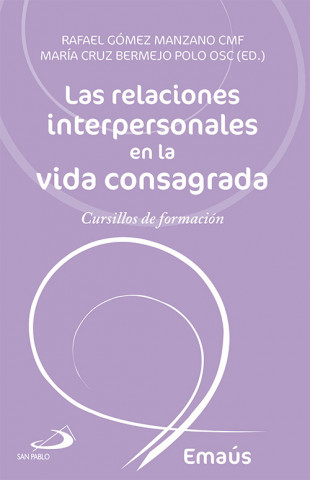 RAFAEL GÓMEZ MANZANO CMF
MARÍA CRUZ BERMEJO POLO OSC (ED.)

Las relaciones interpersonales en la vida consagrada

Cursillos de formación

SAN PABLO

Emaús